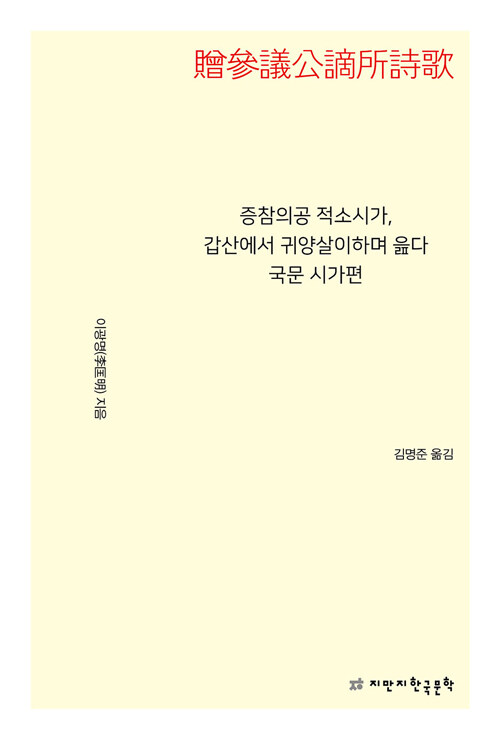 贈參議公謫所詩歌

증참의공 적소시가,
갑산에서 귀양살이하며 읊다
국문 시가편

이광명(李匡明) 지음

김명준 옮김

지만지한국문학